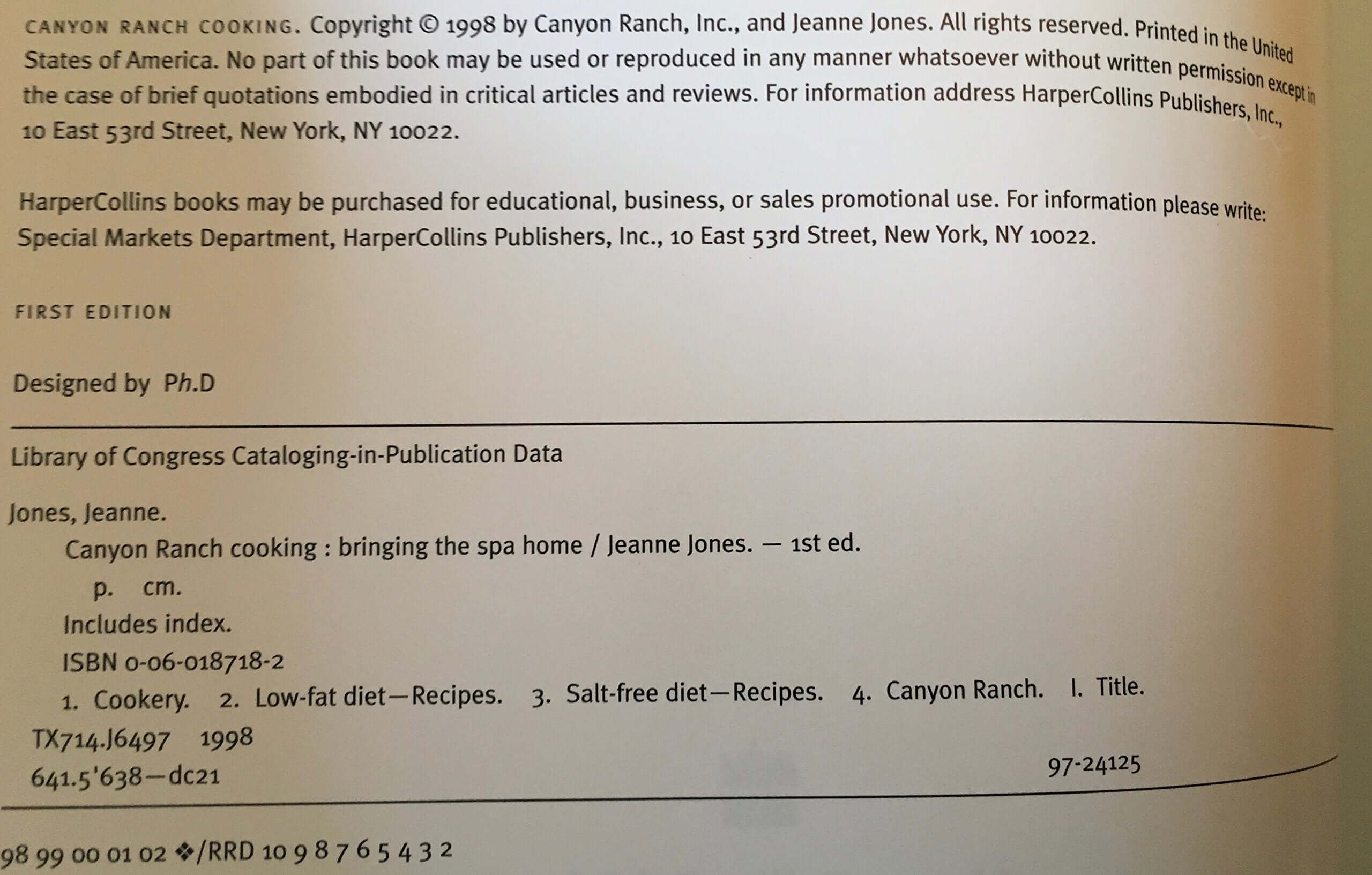 CANYON RANCH COOKING. Copyright © 1998 by Canyon Ranch, Inc., and Jeanne Jones. All rights reserved. Printed in the United States of America. No part of this book may be used or reproduced in any manner whatsoever without written permission except in the case of brief quotations embodied in critical articles and reviews. For information address HarperCollins Publishers, Inc., 10 East 53rd Street, New York, NY 10022.

HarperCollins books may be purchased for educational, business, or sales promotional use. For information please write: Special Markets Department, HarperCollins Publishers, Inc., 10 East 53rd Street, New York, NY 10022.

FIRST EDITION

Designed by Ph.D

Library of Congress Cataloging-in-Publication Data

Jones, Jeanne.
Canyon Ranch cooking : bringing the spa home / Jeanne Jones. — 1st ed.
p. cm.
Includes index.
ISBN 0-06-018718-2
1. Cookery. 2. Low-fat diet—Recipes. 3. Salt-free diet—Recipes. 4. Canyon Ranch. I. Title.
TX714.J6497 1998
641.5'638—dc21 97-24125

98 99 00 01 02 ❖/RRD 10 9 8 7 6 5 4 3 2